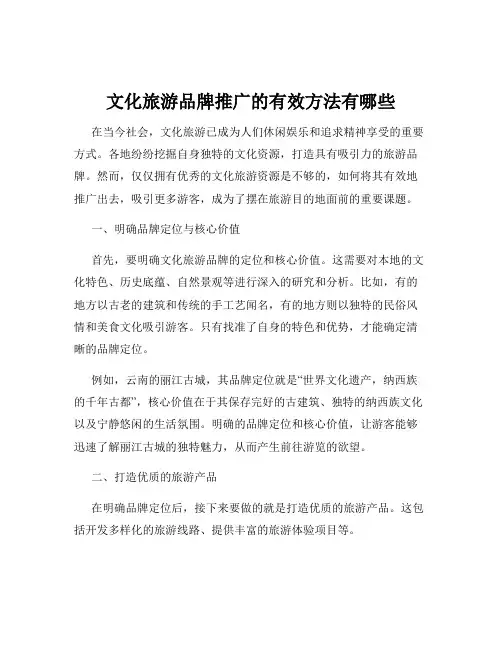 文化旅游品牌推广的有效方法有哪些

在当今社会，文化旅游已成为人们休闲娱乐和追求精神享受的重要方式。各地纷纷挖掘自身独特的文化资源，打造具有吸引力的旅游品牌。然而，仅仅拥有优秀的文化旅游资源是不够的，如何将其有效地推广出去，吸引更多游客，成为了摆在旅游目的地面前的重要课题。

一、明确品牌定位与核心价值

首先，要明确文化旅游品牌的定位和核心价值。这需要对本地的文化特色、历史底蕴、自然景观等进行深入的研究和分析。比如，有的地方以古老的建筑和传统的手工艺闻名，有的地方则以独特的民俗风情和美食文化吸引游客。只有找准了自身的特色和优势，才能确定清晰的品牌定位。

例如，云南的丽江古城，其品牌定位就是“世界文化遗产，纳西族的千年古都”，核心价值在于其保存完好的古建筑、独特的纳西族文化以及宁静悠闲的生活氛围。明确的品牌定位和核心价值，让游客能够迅速了解丽江古城的独特魅力，从而产生前往游览的欲望。

二、打造优质的旅游产品

在明确品牌定位后，接下来要做的就是打造优质的旅游产品。这包括开发多样化的旅游线路、提供丰富的旅游体验项目等。